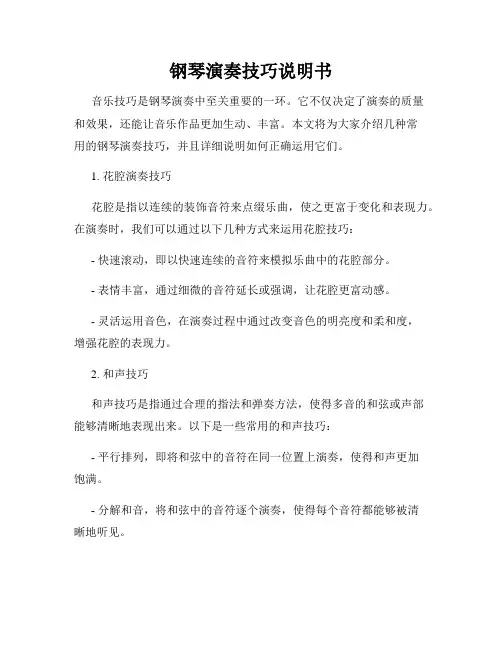 钢琴演奏技巧说明书

音乐技巧是钢琴演奏中至关重要的一环。它不仅决定了演奏的质量和效果，还能让音乐作品更加生动、丰富。本文将为大家介绍几种常用的钢琴演奏技巧，并且详细说明如何正确运用它们。

1. 花腔演奏技巧

花腔是指以连续的装饰音符来点缀乐曲，使之更富于变化和表现力。在演奏时，我们可以通过以下几种方式来运用花腔技巧：

- 快速滚动，即以快速连续的音符来模拟乐曲中的花腔部分。

- 表情丰富，通过细微的音符延长或强调，让花腔更富动感。

- 灵活运用音色，在演奏过程中通过改变音色的明亮度和柔和度，增强花腔的表现力。

2. 和声技巧

和声技巧是指通过合理的指法和弹奏方法，使得多音的和弦或声部能够清晰地表现出来。以下是一些常用的和声技巧：

- 平行排列，即将和弦中的音符在同一位置上演奏，使得和声更加饱满。

- 分解和音，将和弦中的音符逐个演奏，使得每个音符都能够被清晰地听见。